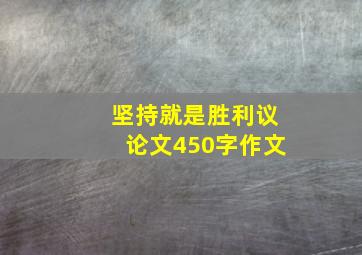 坚持就是胜利议论文450字作文